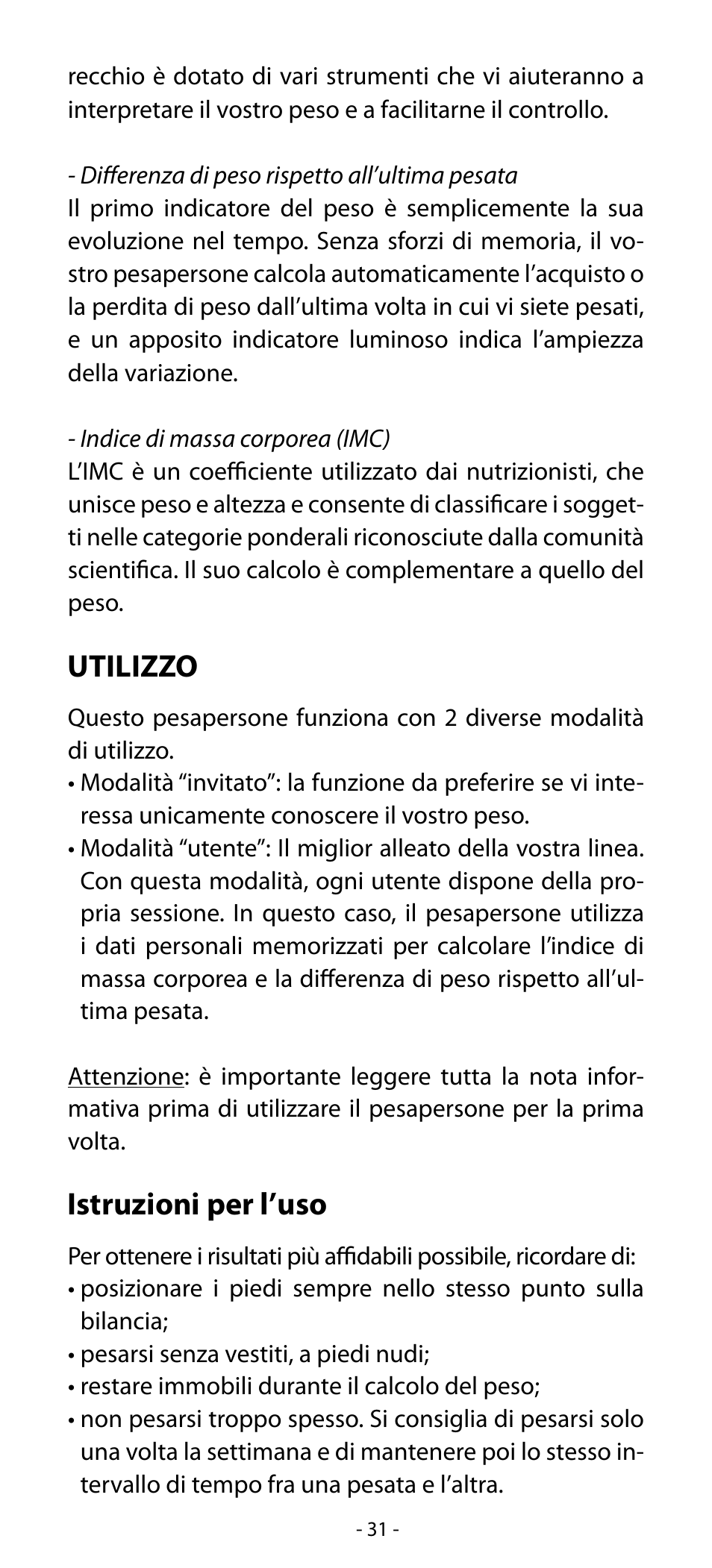 recchio è dotato di vari strumenti che vi aiuteranno a interpretare il vostro peso e a facilitarne il controllo.

- Differenza di peso rispetto all'ultima pesata
Il primo indicatore del peso è semplicemente la sua evoluzione nel tempo. Senza sforzi di memoria, il vostro pesapersone calcola automaticamente l'acquisto o la perdita di peso dall'ultima volta in cui vi siete pesati, e un apposito indicatore luminoso indica l'ampiezza della variazione.

- Indice di massa corporea (IMC)
L'IMC è un coefficiente utilizzato dai nutrizionisti, che unisce peso e altezza e consente di classificare i soggetti nelle categorie ponderali riconosciute dalla comunità scientifica. Il suo calcolo è complementare a quello del peso.

UTILIZZO

Questo pesapersone funziona con 2 diverse modalità di utilizzo.
• Modalità "invitato": la funzione da preferire se vi interessa unicamente conoscere il vostro peso.
• Modalità "utente": Il miglior alleato della vostra linea. Con questa modalità, ogni utente dispone della propria sessione. In questo caso, il pesapersone utilizza i dati personali memorizzati per calcolare l'indice di massa corporea e la differenza di peso rispetto all'ultima pesata.

Attenzione: è importante leggere tutta la nota informativa prima di utilizzare il pesapersone per la prima volta.

Istruzioni per l'uso

Per ottenere i risultati più affidabili possibile, ricordare di:
• posizionare i piedi sempre nello stesso punto sulla bilancia;
• pesarsi senza vestiti, a piedi nudi;
• restare immobili durante il calcolo del peso;
• non pesarsi troppo spesso. Si consiglia di pesarsi solo una volta la settimana e di mantenere poi lo stesso intervallo di tempo fra una pesata e l'altra.

- 31 -